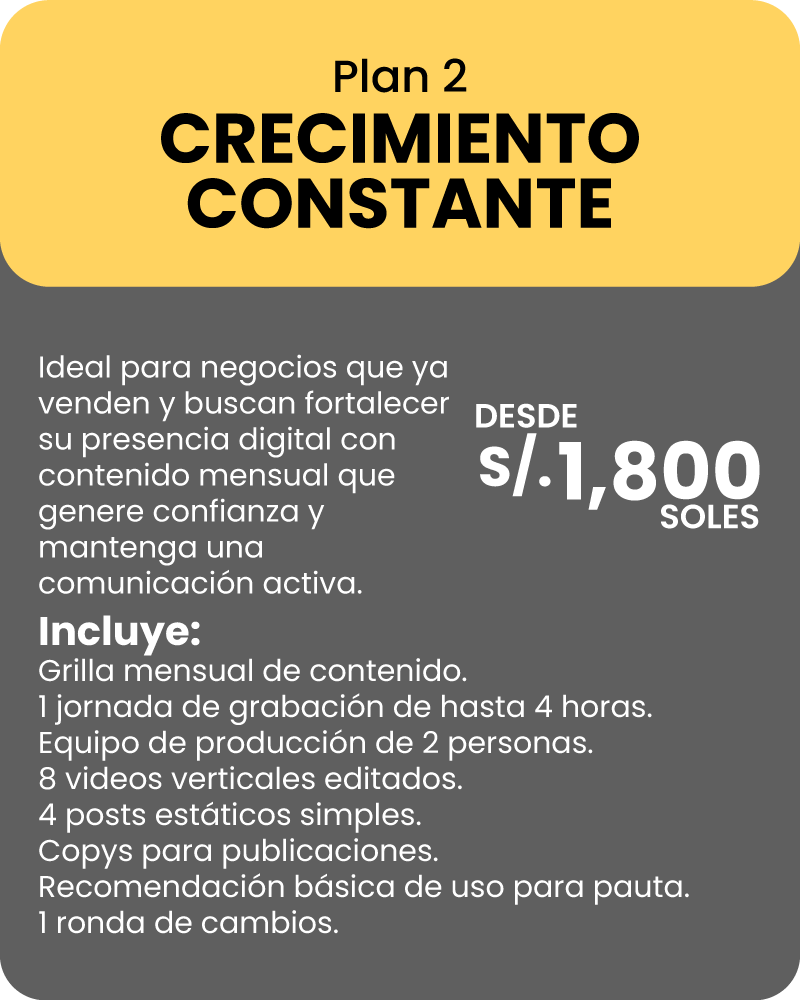 Plan 2
CRECIMIENTO CONSTANTE

Ideal para negocios que ya venden y buscan fortalecer su presencia digital con contenido mensual que genere confianza y mantenga una comunicación activa.

DESDE
S/.1,800
SOLES

Incluye:
Grilla mensual de contenido.
1 jornada de grabación de hasta 4 horas.
Equipo de producción de 2 personas.
8 videos verticales editados.
4 posts estáticos simples.
Copys para publicaciones.
Recomendación básica de uso para pauta.
1 ronda de cambios.